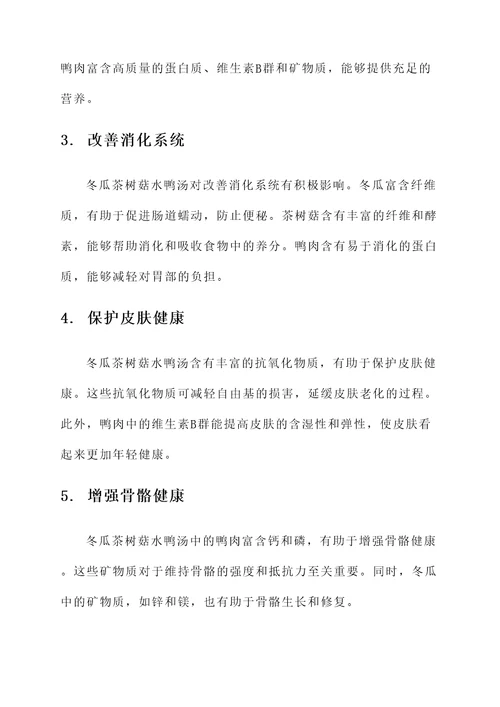 鸭肉富含高质量的蛋白质、维生素B群和矿物质，能够提供充足的营养。

3. 改善消化系统

冬瓜茶树菇水鸭汤对改善消化系统有积极影响。冬瓜富含纤维质，有助于促进肠道蠕动，防止便秘。茶树菇含有丰富的纤维和酵素，能够帮助消化和吸收食物中的养分。鸭肉含有易于消化的蛋白质，能够减轻对胃部的负担。

4. 保护皮肤健康

冬瓜茶树菇水鸭汤含有丰富的抗氧化物质，有助于保护皮肤健康。这些抗氧化物质可减轻自由基的损害，延缓皮肤老化的过程。此外，鸭肉中的维生素B群能提高皮肤的含湿性和弹性，使皮肤看起来更加年轻健康。

5. 增强骨骼健康

冬瓜茶树菇水鸭汤中的鸭肉富含钙和磷，有助于增强骨骼健康。这些矿物质对于维持骨骼的强度和抵抗力至关重要。同时，冬瓜中的矿物质，如锌和镁，也有助于骨骼生长和修复。